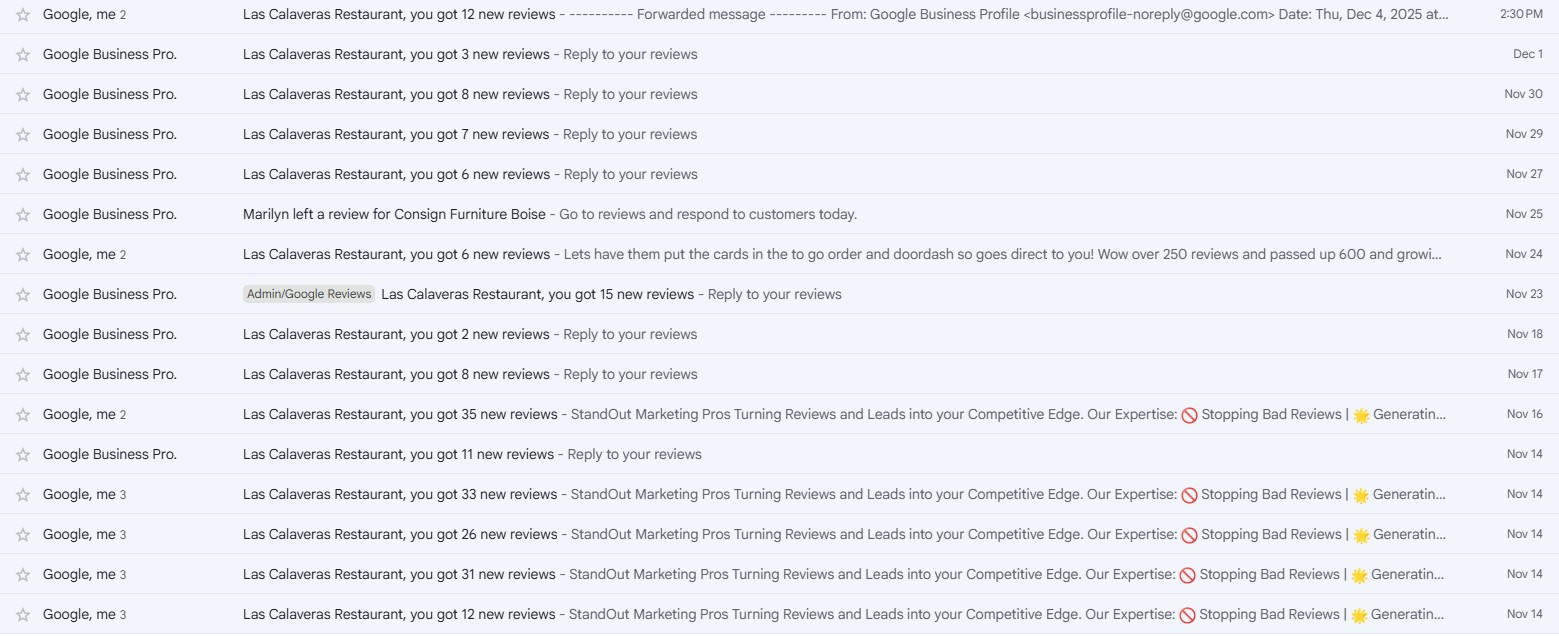 Google, me 2 Las Calaveras Restaurant, you got 12 new reviews - ---------- Forwarded message --------- From: Google Business Profile <businessprofile-noreply@google.com> Date: Thu, Dec 4, 2025 at... 2:30 PM

Google Business Pro. Las Calaveras Restaurant, you got 3 new reviews - Reply to your reviews Dec 1

Google Business Pro. Las Calaveras Restaurant, you got 8 new reviews - Reply to your reviews Nov 30

Google Business Pro. Las Calaveras Restaurant, you got 7 new reviews - Reply to your reviews Nov 29

Google Business Pro. Las Calaveras Restaurant, you got 6 new reviews - Reply to your reviews Nov 27

Google Business Pro. Marilyn left a review for Consign Furniture Boise - Go to reviews and respond to customers today. Nov 25

Google, me 2 Las Calaveras Restaurant, you got 6 new reviews - Lets have them put the cards in the to go order and doordash so goes direct to you! Wow over 250 reviews and passed up 600 and growi... Nov 24

Google Business Pro. Admin/Google Reviews Las Calaveras Restaurant, you got 15 new reviews - Reply to your reviews Nov 23

Google Business Pro. Las Calaveras Restaurant, you got 2 new reviews - Reply to your reviews Nov 18

Google Business Pro. Las Calaveras Restaurant, you got 8 new reviews - Reply to your reviews Nov 17

Google, me 2 Las Calaveras Restaurant, you got 35 new reviews - StandOut Marketing Pros Turning Reviews and Leads into your Competitive Edge. Our Expertise: 🚫 Stopping Bad Reviews | 🌟 Generatin... Nov 16

Google Business Pro. Las Calaveras Restaurant, you got 11 new reviews - Reply to your reviews Nov 14

Google, me 3 Las Calaveras Restaurant, you got 33 new reviews - StandOut Marketing Pros Turning Reviews and Leads into your Competitive Edge. Our Expertise: 🚫 Stopping Bad Reviews | 🌟 Generatin... Nov 14

Google, me 3 Las Calaveras Restaurant, you got 26 new reviews - StandOut Marketing Pros Turning Reviews and Leads into your Competitive Edge. Our Expertise: 🚫 Stopping Bad Reviews | 🌟 Generatin... Nov 14

Google, me 3 Las Calaveras Restaurant, you got 31 new reviews - StandOut Marketing Pros Turning Reviews and Leads into your Competitive Edge. Our Expertise: 🚫 Stopping Bad Reviews | 🌟 Generatin... Nov 14

Google, me 3 Las Calaveras Restaurant, you got 12 new reviews - StandOut Marketing Pros Turning Reviews and Leads into your Competitive Edge. Our Expertise: 🚫 Stopping Bad Reviews | 🌟 Generatin... Nov 14